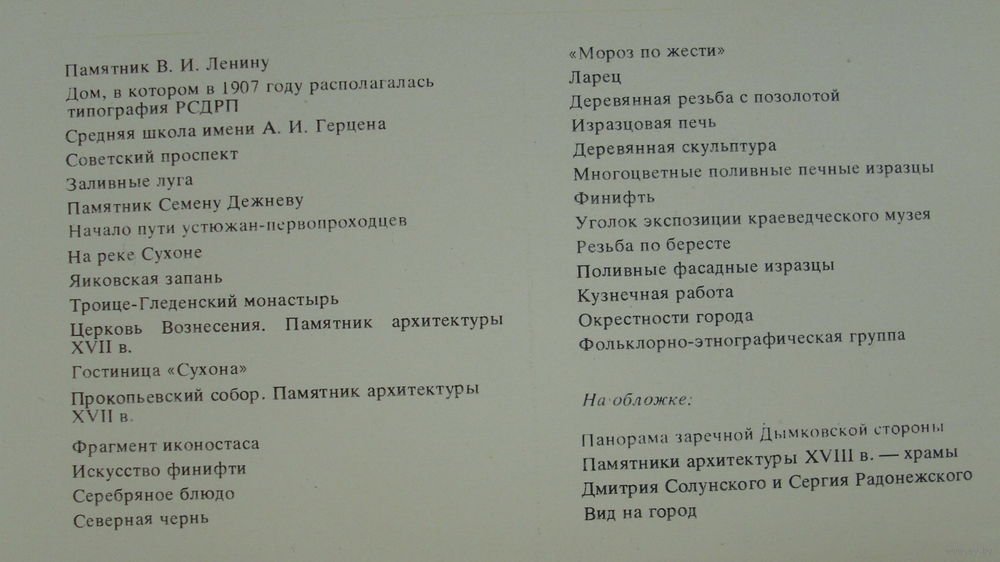 Памятник В. И. Ленину
Дом, в котором в 1907 году располагалась типография РСДРП
Средняя школа имени А. И. Герцена
Советский проспект
Заливные луга
Памятник Семену Дежневу
Начало пути устюжан-первопроходцев
На реке Сухоне
Яиковская запань
Троице-Гледенский монастырь
Церковь Вознесения. Памятник архитектуры XVII в.
Гостиница «Сухона»
Прокопьевский собор. Памятник архитектуры XVII в.
Фрагмент иконостаса
Искусство финифти
Серебряное блюдо
Северная чернь

«Мороз по жести»
Ларец
Деревянная резьба с позолотой
Изразцовая печь
Деревянная скульптура
Многоцветные поливные печные изразцы
Финифть
Уголок экспозиции краеведческого музея
Резьба по бересте
Поливные фасадные изразцы
Кузнечная работа
Окрестности города
Фольклорно-этнографическая группа

На обложке:

Панорама заречной Дымковской стороны
Памятники архитектуры XVIII в. — храмы Дмитрия Солунского и Сергия Радонежского
Вид на город